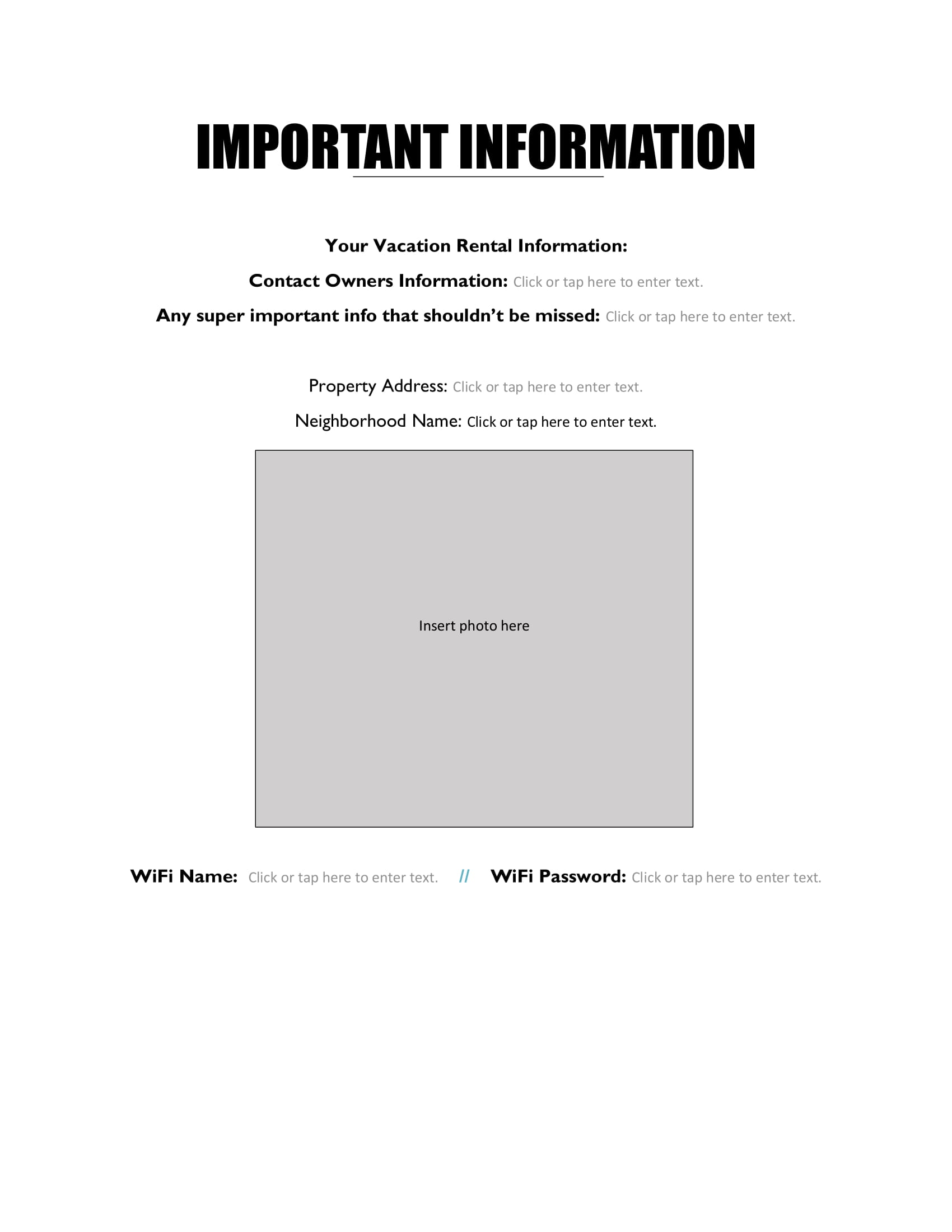 IMPORTANT INFORMATION

Your Vacation Rental Information:

Contact Owners Information: Click or tap here to enter text.

Any super important info that shouldn't be missed: Click or tap here to enter text.

Property Address: Click or tap here to enter text.

Neighborhood Name: Click or tap here to enter text.

Insert photo here

WiFi Name: Click or tap here to enter text. // WiFi Password: Click or tap here to enter text.